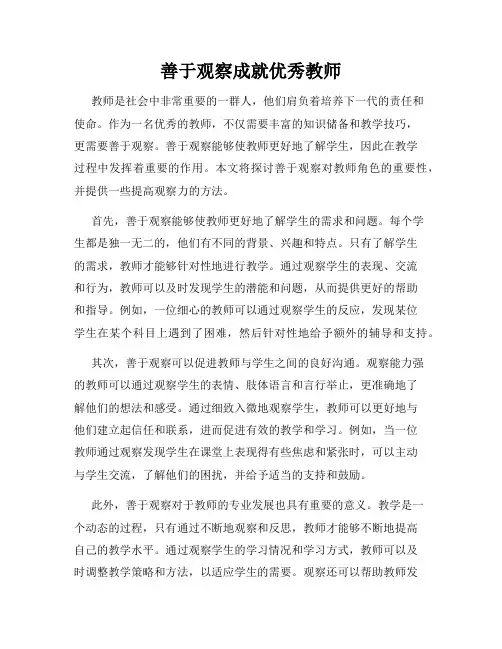 善于观察成就优秀教师

教师是社会中非常重要的一群人，他们肩负着培养下一代的责任和使命。作为一名优秀的教师，不仅需要丰富的知识储备和教学技巧，更需要善于观察。善于观察能够使教师更好地了解学生，因此在教学过程中发挥着重要的作用。本文将探讨善于观察对教师角色的重要性，并提供一些提高观察力的方法。

首先，善于观察能够使教师更好地了解学生的需求和问题。每个学生都是独一无二的，他们有不同的背景、兴趣和特点。只有了解学生的需求，教师才能够针对性地进行教学。通过观察学生的表现、交流和行为，教师可以及时发现学生的潜能和问题，从而提供更好的帮助和指导。例如，一位细心的教师可以通过观察学生的反应，发现某位学生在某个科目上遇到了困难，然后针对性地给予额外的辅导和支持。

其次，善于观察可以促进教师与学生之间的良好沟通。观察能力强的教师可以通过观察学生的表情、肢体语言和言行举止，更准确地了解他们的想法和感受。通过细致入微地观察学生，教师可以更好地与他们建立起信任和联系，进而促进有效的教学和学习。例如，当一位教师通过观察发现学生在课堂上表现得有些焦虑和紧张时，可以主动与学生交流，了解他们的困扰，并给予适当的支持和鼓励。

此外，善于观察对于教师的专业发展也具有重要的意义。教学是一个动态的过程，只有通过不断地观察和反思，教师才能够不断地提高自己的教学水平。通过观察学生的学习情况和学习方式，教师可以及时调整教学策略和方法，以适应学生的需要。观察还可以帮助教师发